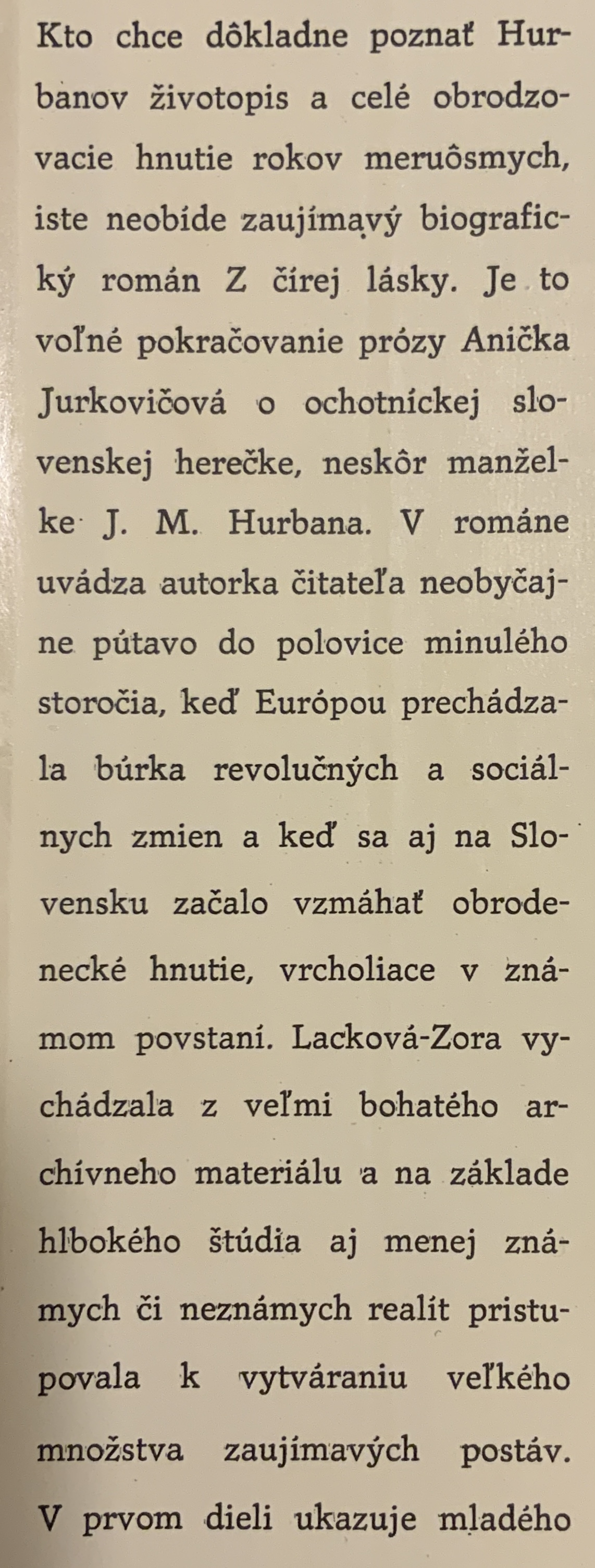 Kto chce dôkladne poznať Hurbanov životopis a celé obrodzovacie hnutie rokov meruôsmych, iste neobíde zaujímavý biografický román Z čírej lásky. Je to voľné pokračovanie prózy Anička Jurkovičová o ochotníckej slovenskej herečke, neskôr manželke J. M. Hurbana. V románe uvádza autorka čitateľa neobyčajne pútavo do polovice minulého storočia, keď Európou prechádzala búrka revolučných a sociálnych zmien a keď sa aj na Slovensku začalo vzmáhať obrodenecké hnutie, vrcholiace v známom povstaní. Lacková-Zora vychádzala z veľmi bohatého archívneho materiálu a na základe hlbokého štúdia aj menej známych či neznámych realít pristupovala k vytváraniu veľkého množstva zaujímavých postáv. V prvom dieli ukazuje mladého